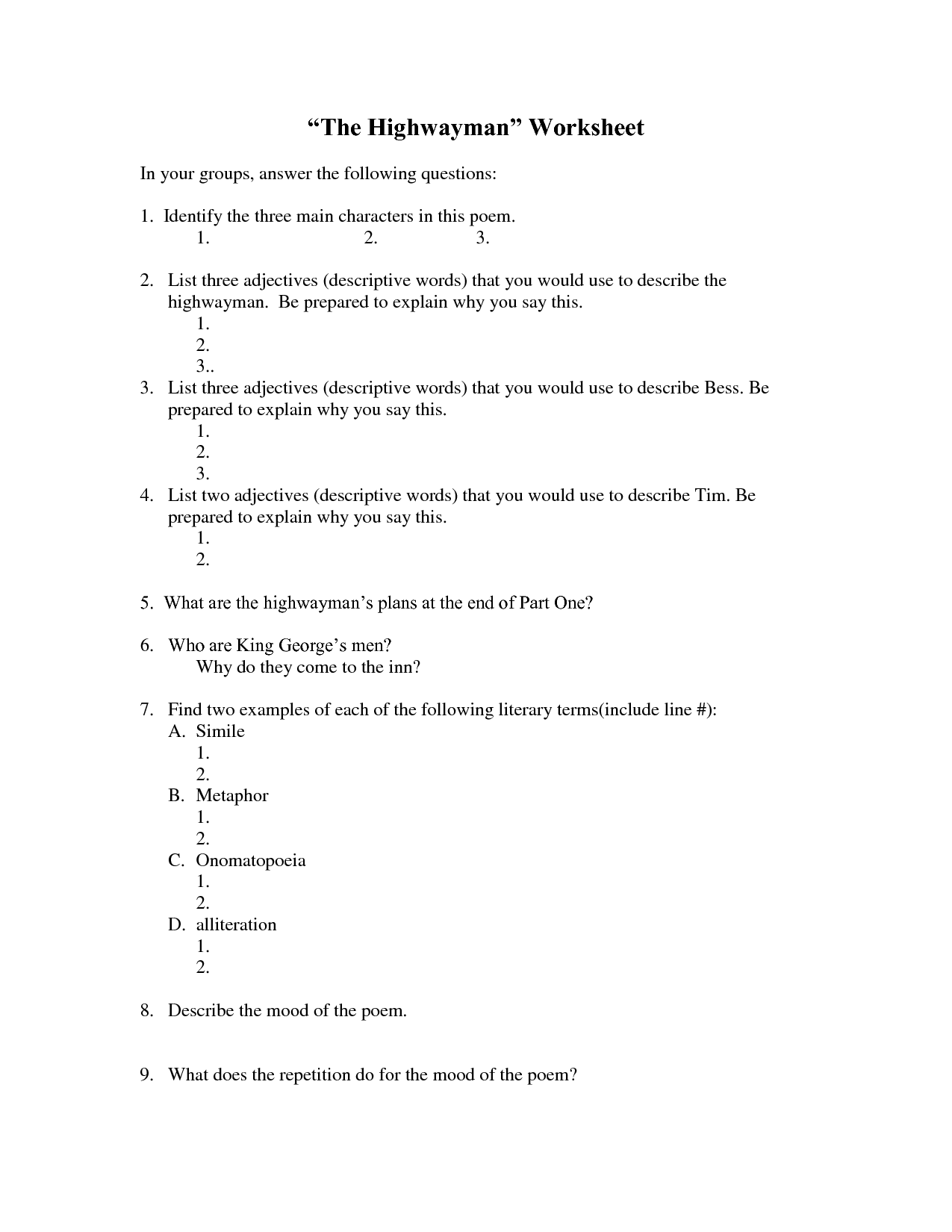 “The Highwayman” Worksheet

In your groups, answer the following questions:

1. Identify the three main characters in this poem.
1. 2. 3.

2. List three adjectives (descriptive words) that you would use to describe the highwayman. Be prepared to explain why you say this.
1.
2.
3..

3. List three adjectives (descriptive words) that you would use to describe Bess. Be prepared to explain why you say this.
1.
2.
3.

4. List two adjectives (descriptive words) that you would use to describe Tim. Be prepared to explain why you say this.
1.
2.

5. What are the highwayman’s plans at the end of Part One?

6. Who are King George’s men?
Why do they come to the inn?

7. Find two examples of each of the following literary terms(include line #):
A. Simile
1.
2.
B. Metaphor
1.
2.
C. Onomatopoeia
1.
2.
D. alliteration
1.
2.

8. Describe the mood of the poem.

9. What does the repetition do for the mood of the poem?